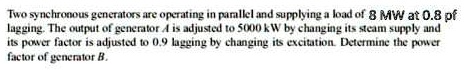 Two synchronous generators are operating in parallel and supplying a load of 8 MW at 0.8 pf lagging. The output of generator $A$ is adjusted to 5000 kW by changing its steam supply and its power factor is adjusted to 0.9 lagging by changing its excitation. Determine the power factor of generator $B$.